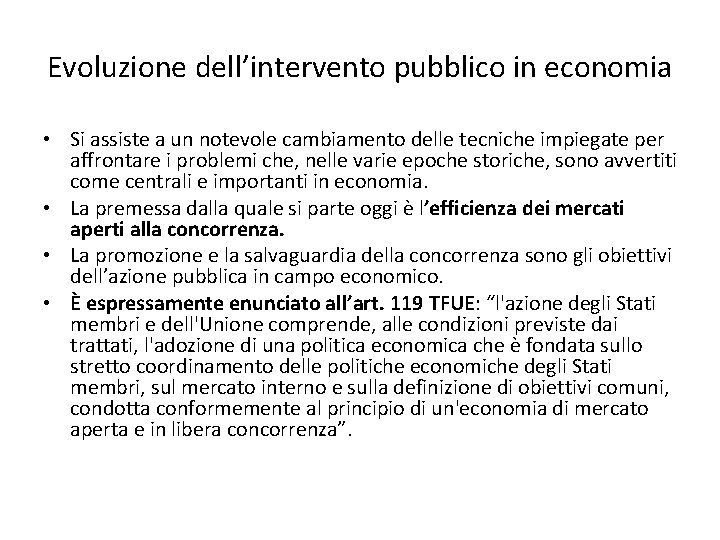 Evoluzione dell’intervento pubblico in economia

• Si assiste a un notevole cambiamento delle tecniche impiegate per affrontare i problemi che, nelle varie epoche storiche, sono avvertiti come centrali e importanti in economia.
• La premessa dalla quale si parte oggi è l’efficienza dei mercati aperti alla concorrenza.
• La promozione e la salvaguardia della concorrenza sono gli obiettivi dell’azione pubblica in campo economico.
• È espressamente enunciato all’art. 119 TFUE: “l'azione degli Stati membri e dell'Unione comprende, alle condizioni previste dai trattati, l'adozione di una politica economica che è fondata sullo stretto coordinamento delle politiche economiche degli Stati membri, sul mercato interno e sulla definizione di obiettivi comuni, condotta conformemente al principio di un'economia di mercato aperta e in libera concorrenza”.